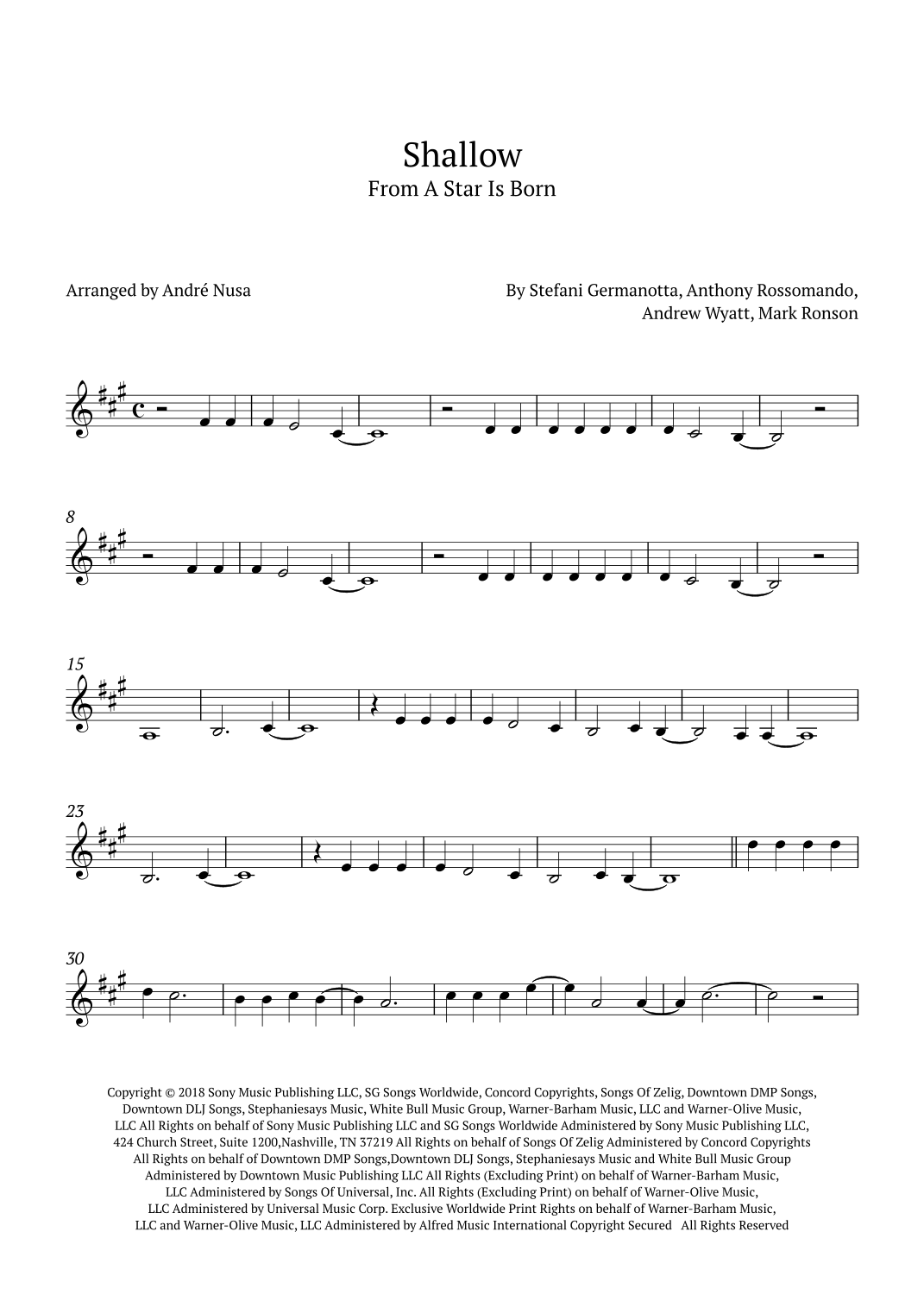 Shallow
From A Star Is Born

Arranged by André Nusa

By Stefani Germanotta, Anthony Rossomando, Andrew Wyatt, Mark Ronson

8

15

23

30

Copyright © 2018 Sony Music Publishing LLC, SG Songs Worldwide, Concord Copyrights, Songs Of Zelig, Downtown DMP Songs, Downtown DLJ Songs, Stephaniesays Music, White Bull Music Group, Warner-Barham Music, LLC and Warner-Olive Music, LLC All Rights on behalf of Sony Music Publishing LLC and SG Songs Worldwide Administered by Sony Music Publishing LLC, 424 Church Street, Suite 1200,Nashville, TN 37219 All Rights on behalf of Songs Of Zelig Administered by Concord Copyrights All Rights on behalf of Downtown DMP Songs,Downtown DLJ Songs, Stephaniesays Music and White Bull Music Group Administered by Downtown Music Publishing LLC All Rights (Excluding Print) on behalf of Warner-Barham Music, LLC Administered by Songs Of Universal, Inc. All Rights (Excluding Print) on behalf of Warner-Olive Music, LLC Administered by Universal Music Corp. Exclusive Worldwide Print Rights on behalf of Warner-Barham Music, LLC and Warner-Olive Music, LLC Administered by Alfred Music International Copyright Secured All Rights Reserved